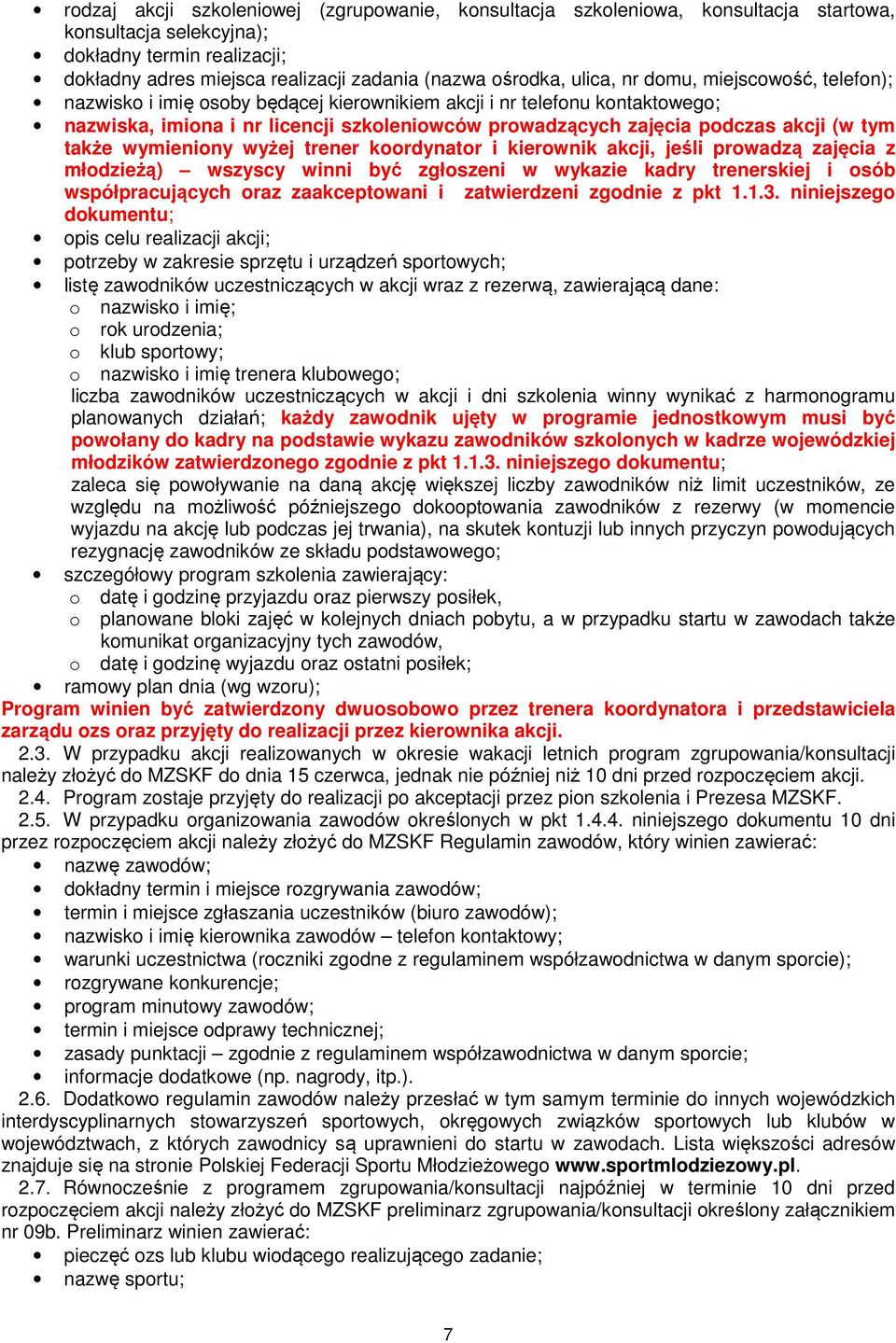 • rodzaj akcji szkoleniowej (zgrupowanie, konsultacja szkoleniowa, konsultacja startowa, konsultacja selekcyjna);
• dokładny termin realizacji;
• dokładny adres miejsca realizacji zadania (nazwa ośrodka, ulica, nr domu, miejscowość, telefon);
• nazwisko i imię osoby będącej kierownikiem akcji i nr telefonu kontaktowego;
• nazwiska, imiona i nr licencji szkoleniowców prowadzących zajęcia podczas akcji (w tym także wymieniony wyżej trener koordynator i kierownik akcji, jeśli prowadzą zajęcia z młodzieżą) – wszyscy winni być zgłoszeni w wykazie kadry trenerskiej i osób współpracujących oraz zaakceptowani i zatwierdzeni zgodnie z pkt 1.1.3. niniejszego dokumentu;
• opis celu realizacji akcji;
• potrzeby w zakresie sprzętu i urządzeń sportowych;
• listę zawodników uczestniczących w akcji wraz z rezerwą, zawierającą dane:
o nazwisko i imię;
o rok urodzenia;
o klub sportowy;
o nazwisko i imię trenera klubowego;
liczba zawodników uczestniczących w akcji i dni szkolenia winny wynikać z harmonogramu planowanych działań; każdy zawodnik ujęty w programie jednostkowym musi być powołany do kadry na podstawie wykazu zawodników szkolonych w kadrze wojewódzkiej młodzików zatwierdzonego zgodnie z pkt 1.1.3. niniejszego dokumentu;
zaleca się powoływanie na daną akcję większej liczby zawodników niż limit uczestników, ze względu na możliwość późniejszego dokooptowania zawodników z rezerwy (w momencie wyjazdu na akcję lub podczas jej trwania), na skutek kontuzji lub innych przyczyn powodujących rezygnację zawodników ze składu podstawowego;
• szczegółowy program szkolenia zawierający:
o datę i godzinę przyjazdu oraz pierwszy posiłek,
o planowane bloki zajęć w kolejnych dniach pobytu, a w przypadku startu w zawodach także komunikat organizacyjny tych zawodów,
o datę i godzinę wyjazdu oraz ostatni posiłek;
• ramowy plan dnia (wg wzoru);
Program winien być zatwierdzony dwuosobowo przez trenera koordynatora i przedstawiciela zarządu ozs oraz przyjęty do realizacji przez kierownika akcji.
2.3. W przypadku akcji realizowanych w okresie wakacji letnich program zgrupowania/konsultacji należy złożyć do MZSKF do dnia 15 czerwca, jednak nie później niż 10 dni przed rozpoczęciem akcji.
2.4. Program zostaje przyjęty do realizacji po akceptacji przez pion szkolenia i Prezesa MZSKF.
2.5. W przypadku organizowania zawodów określonych w pkt 1.4.4. niniejszego dokumentu 10 dni przez rozpoczęciem akcji należy złożyć do MZSKF Regulamin zawodów, który winien zawierać:
• nazwę zawodów;
• dokładny termin i miejsce rozgrywania zawodów;
• termin i miejsce zgłaszania uczestników (biuro zawodów);
• nazwisko i imię kierownika zawodów – telefon kontaktowy;
• warunki uczestnictwa (roczniki zgodne z regulaminem współzawodnictwa w danym sporcie);
• rozgrywane konkurencje;
• program minutowy zawodów;
• termin i miejsce odprawy technicznej;
• zasady punktacji – zgodnie z regulaminem współzawodnictwa w danym sporcie;
• informacje dodatkowe (np. nagrody, itp.).
2.6. Dodatkowo regulamin zawodów należy przesłać w tym samym terminie do innych wojewódzkich interdyscyplinarnych stowarzyszeń sportowych, okręgowych związków sportowych lub klubów w województwach, z których zawodnicy są uprawnieni do startu w zawodach. Lista większości adresów znajduje się na stronie Polskiej Federacji Sportu Młodzieżowego www.sportmlodziezowy.pl.
2.7. Równocześnie z programem zgrupowania/konsultacji najpóźniej w terminie 10 dni przed rozpoczęciem akcji należy złożyć do MZSKF preliminarz zgrupowania/konsultacji określony załącznikiem nr 09b. Preliminarz winien zawierać:
• pieczęć ozs lub klubu wiodącego realizującego zadanie;
• nazwę sportu;

7